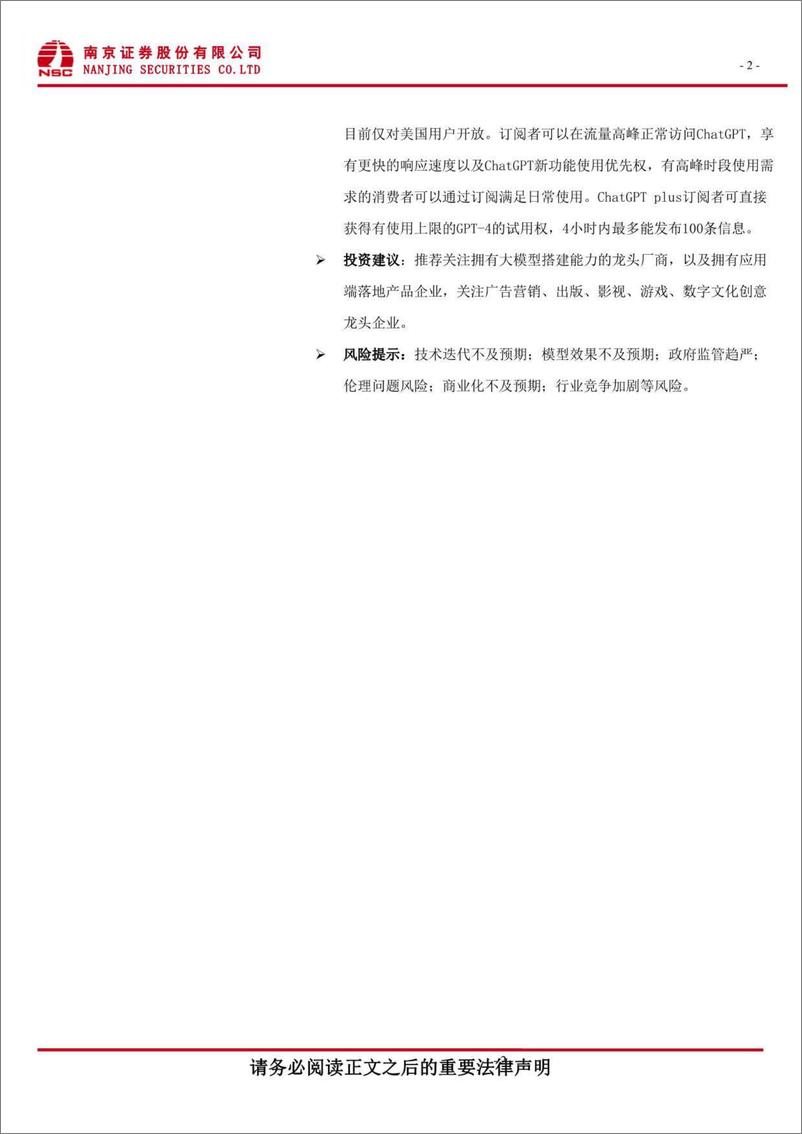 NSC 南京证券股份有限公司
NANJING SECURITIES CO.LTD

- 2 -

目前仅对美国用户开放。订阅者可以在流量高峰正常访问ChatGPT，享有更快的响应速度以及ChatGPT新功能使用优先权，有高峰时段使用需求的消费者可以通过订阅满足日常使用。ChatGPT plus订阅者可直接获得有使用上限的GPT-4的试用权，4小时内最多能发布100条信息。

➢ 投资建议：推荐关注拥有大模型搭建能力的龙头厂商，以及拥有应用端落地产品企业，关注广告营销、出版、影视、游戏、数字文化创意龙头企业。

➢ 风险提示：技术迭代不及预期；模型效果不及预期；政府监管趋严；伦理问题风险；商业化不及预期；行业竞争加剧等风险。

请务必阅读正文之后的重要法律声明